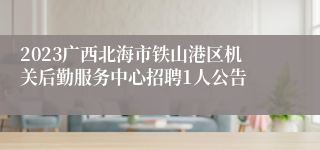 2023广西北海市铁山港区机关后勤服务中心招聘1人公告